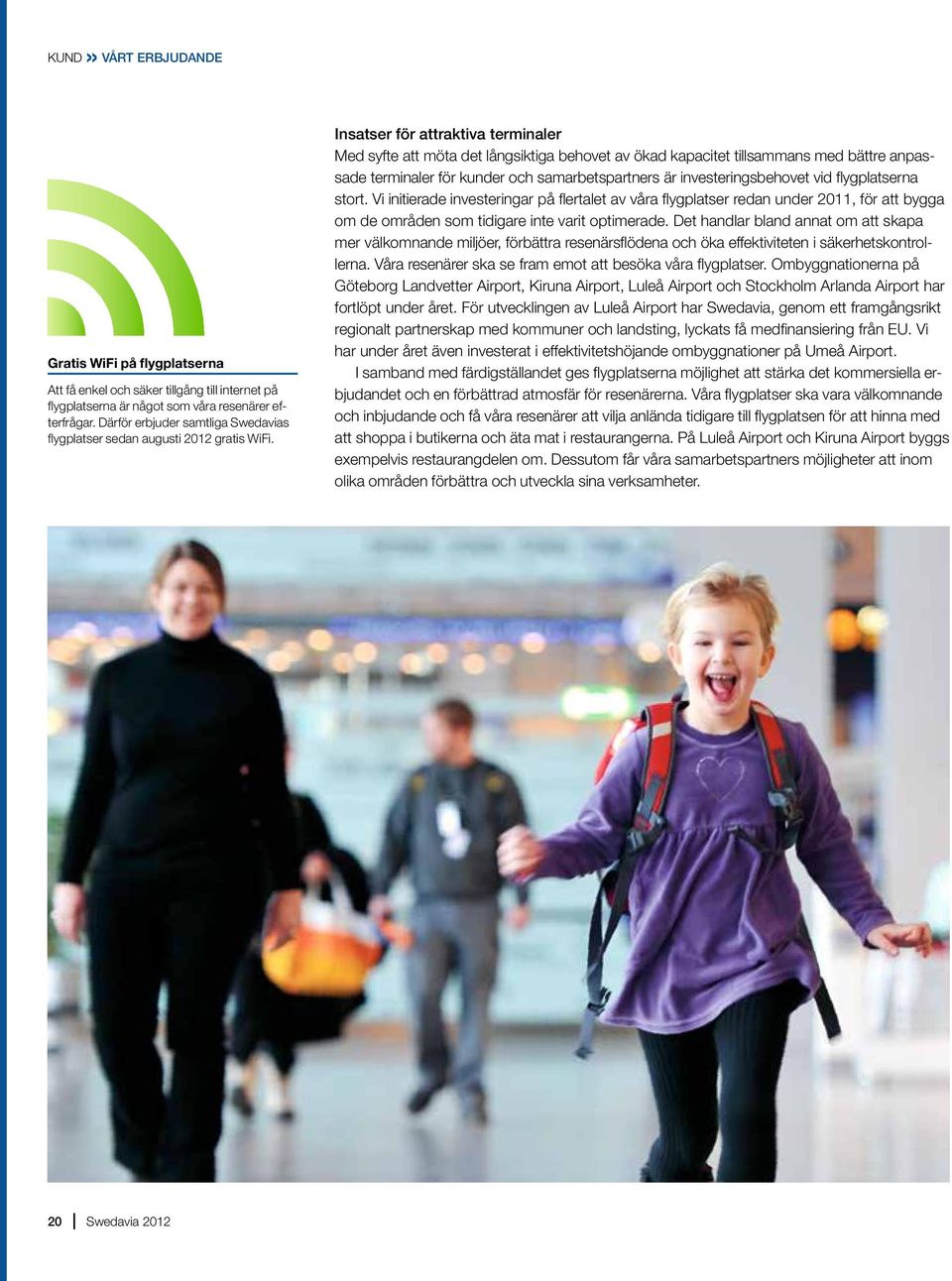 KUND » VÅRT ERBJUDANDE

Gratis WiFi på flygplatserna

Att få enkel och säker tillgång till internet på flygplatserna är något som våra resenärer efterfrågar. Därför erbjuder samtliga Swedavias flygplatser sedan augusti 2012 gratis WiFi.

Insatser för attraktiva terminaler

Med syfte att möta det långsiktiga behovet av ökad kapacitet tillsammans med bättre anpassade terminaler för kunder och samarbetspartners är investeringsbehovet vid flygplatserna stort. Vi initierade investeringar på flertalet av våra flygplatser redan under 2011, för att bygga om de områden som tidigare inte varit optimerade. Det handlar bland annat om att skapa mer välkomnande miljöer, förbättra resenärsflödena och öka effektiviteten i säkerhetskontrollerna. Våra resenärer ska se fram emot att besöka våra flygplatser. Ombyggnationerna på Göteborg Landvetter Airport, Kiruna Airport, Luleå Airport och Stockholm Arlanda Airport har fortlöpt under året. För utvecklingen av Luleå Airport har Swedavia, genom ett framgångsrikt regionalt partnerskap med kommuner och landsting, lyckats få medfinansiering från EU. Vi har under året även investerat i effektivitetshöjande ombyggnationer på Umeå Airport.

I samband med färdigställandet ges flygplatserna möjlighet att stärka det kommersiella erbjudandet och en förbättrad atmosfär för resenärerna. Våra flygplatser ska vara välkomnande och inbjudande och få våra resenärer att vilja anlända tidigare till flygplatsen för att hinna med att shoppa i butikerna och äta mat i restaurangerna. På Luleå Airport och Kiruna Airport byggs exempelvis restaurangdelen om. Dessutom får våra samarbetspartners möjligheter att inom olika områden förbättra och utveckla sina verksamheter.

20 | Swedavia 2012